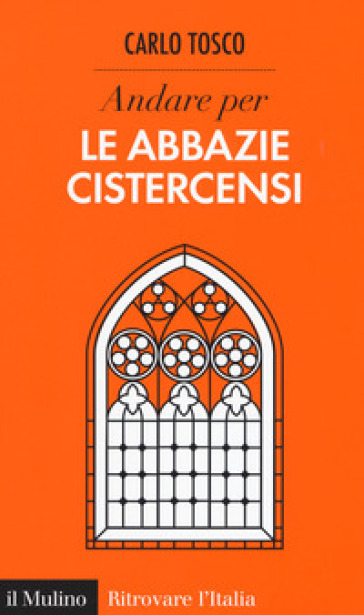 CARLO TOSCO

Andare per
LE ABBAZIE CISTERCENSI

il Mulino Ritrovare l'Italia